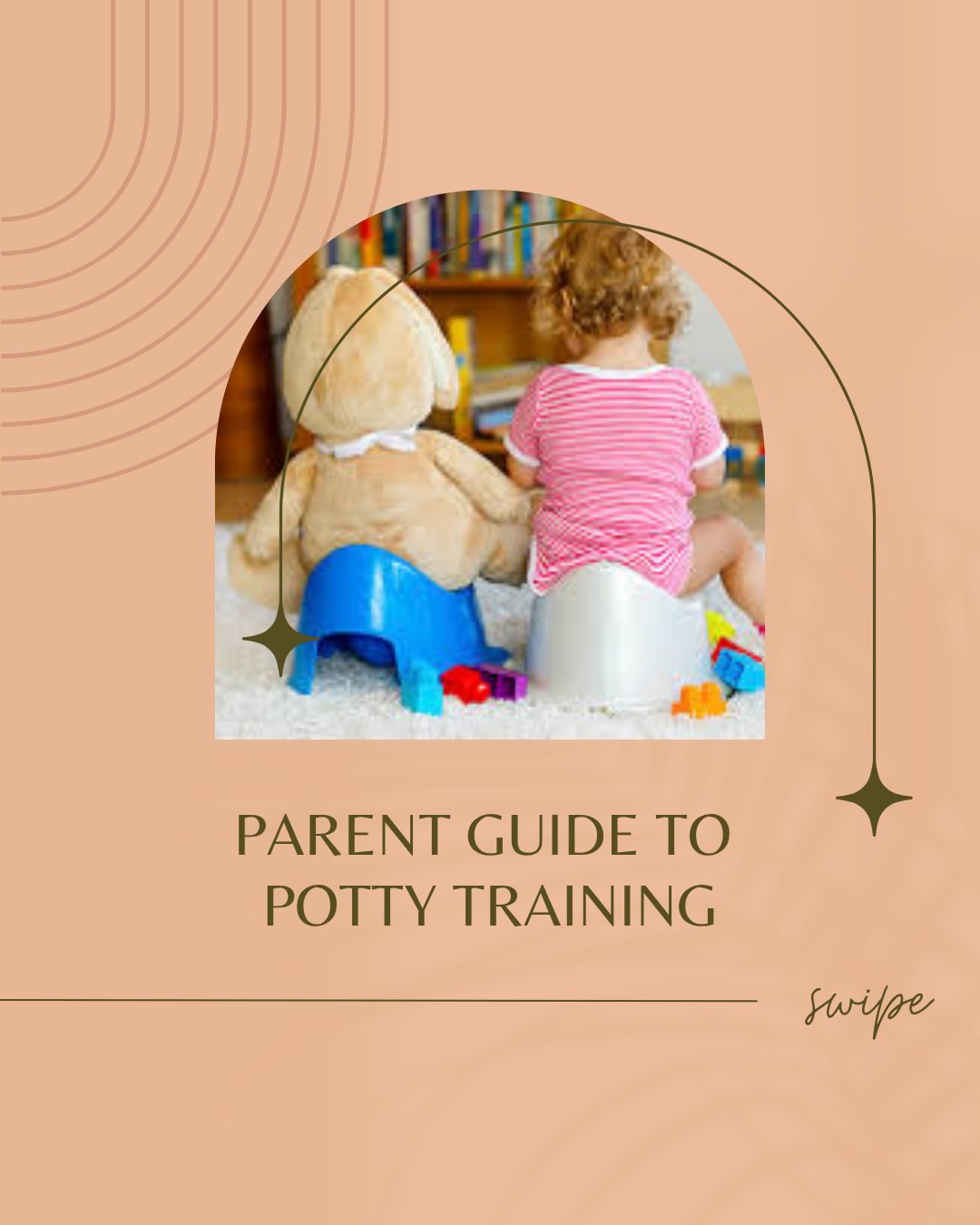 PARENT GUIDE TO POTTY TRAINING

swipe